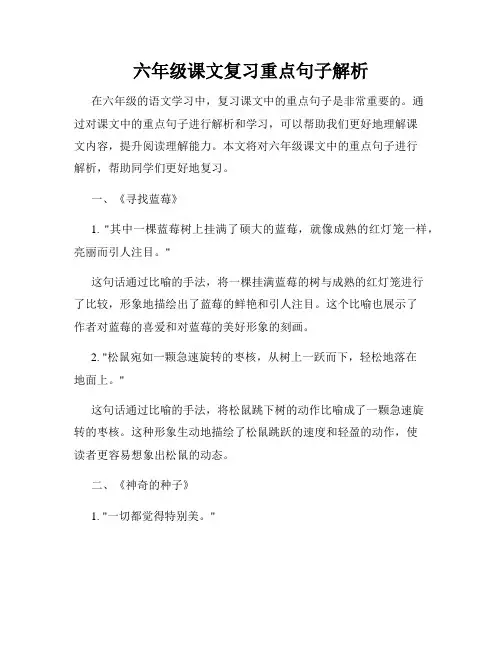 六年级课文复习重点句子解析

在六年级的语文学习中，复习课文中的重点句子是非常重要的。通过对课文中的重点句子进行解析和学习，可以帮助我们更好地理解课文内容，提升阅读理解能力。本文将对六年级课文中的重点句子进行解析，帮助同学们更好地复习。

一、《寻找蓝莓》

1. "其中一棵蓝莓树上挂满了硕大的蓝莓，就像成熟的红灯笼一样，亮丽而引人注目。"

这句话通过比喻的手法，将一棵挂满蓝莓的树与成熟的红灯笼进行了比较，形象地描绘出了蓝莓的鲜艳和引人注目。这个比喻也展示了作者对蓝莓的喜爱和对蓝莓的美好形象的刻画。

2. "松鼠宛如一颗急速旋转的枣核，从树上一跃而下，轻松地落在地面上。"

这句话通过比喻的手法，将松鼠跳下树的动作比喻成了一颗急速旋转的枣核。这种形象生动地描绘了松鼠跳跃的速度和轻盈的动作，使读者更容易想象出松鼠的动态。

二、《神奇的种子》

1. "一切都觉得特别美。"